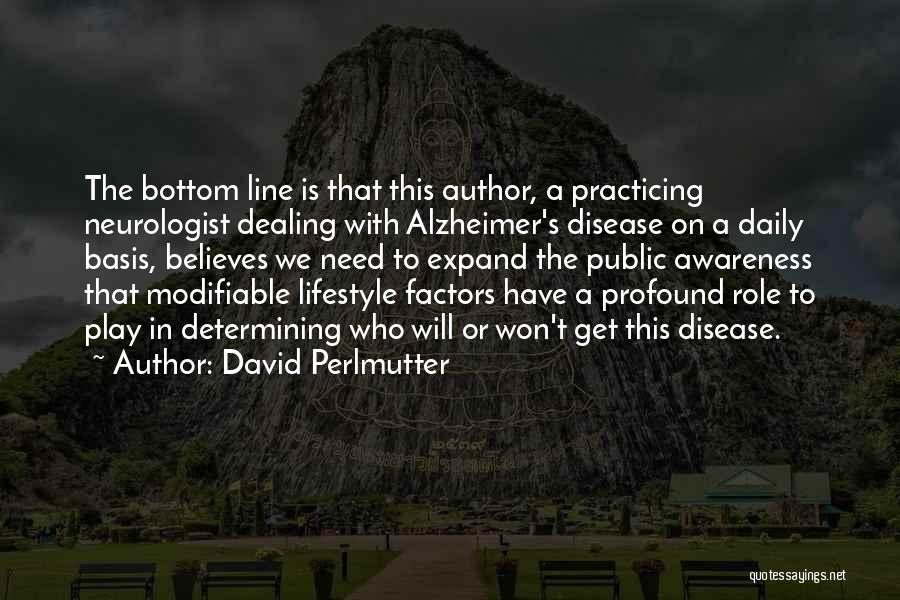 The bottom line is that this author, a practicing neurologist dealing with Alzheimer's disease on a daily basis, believes we need to expand the public awareness that modifiable lifestyle factors have a profound role to play in determining who will or won't get this disease.
~ Author: David Perlmutter

quotessayings.net